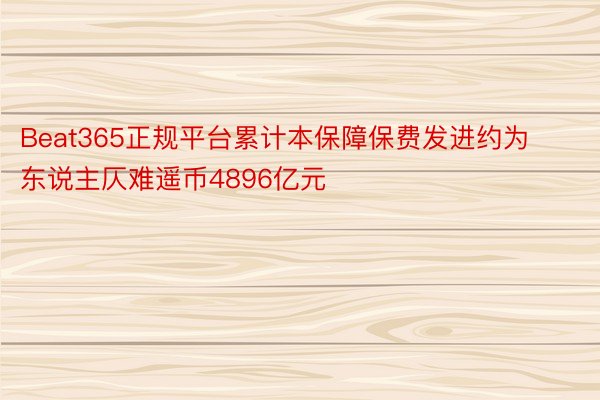 Beat365正规平台累计本保障保费发进约为东说主仄难遥币4896亿元